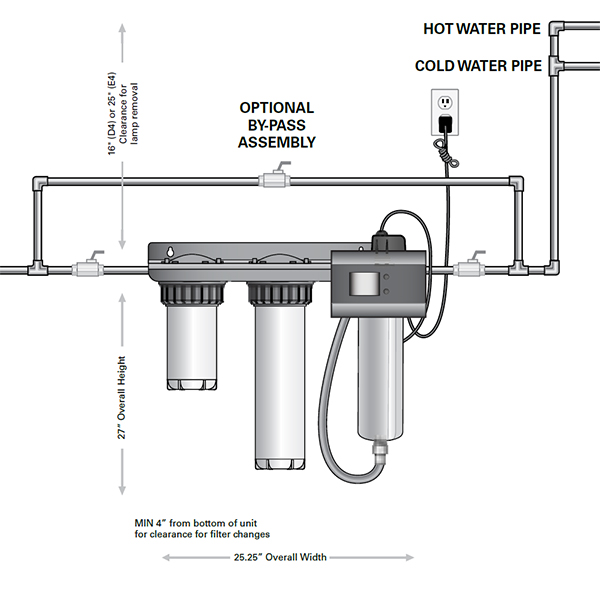 HOT WATER PIPE

COLD WATER PIPE

16" (D4) or 25" (E4) Clearance for lamp removal

OPTIONAL BY-PASS ASSEMBLY

27" Overall Height

MIN 4" from bottom of unit for clearance for filter changes

25.25" Overall Width